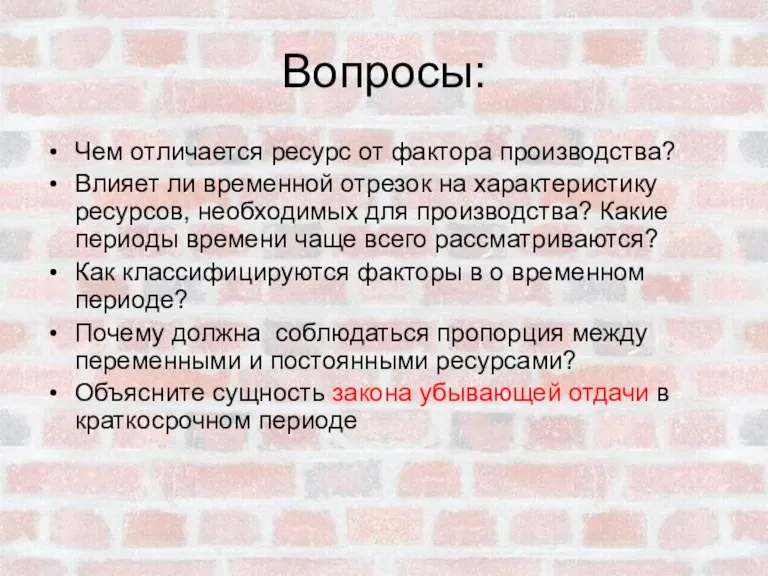 Вопросы:

• Чем отличается ресурс от фактора производства?
• Влияет ли временной отрезок на характеристику ресурсов, необходимых для производства? Какие периоды времени чаще всего рассматриваются?
• Как классифицируются факторы в о временном периоде?
• Почему должна  соблюдаться пропорция между переменными и постоянными ресурсами?
• Объясните сущность закона убывающей отдачи в краткосрочном периоде